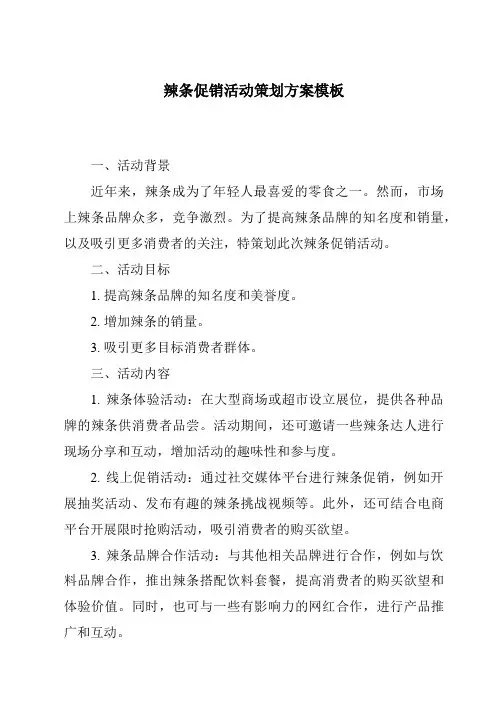 辣条促销活动策划方案模板

一、活动背景

近年来，辣条成为了年轻人最喜爱的零食之一。然而，市场上辣条品牌众多，竞争激烈。为了提高辣条品牌的知名度和销量，以及吸引更多消费者的关注，特策划此次辣条促销活动。

二、活动目标

1. 提高辣条品牌的知名度和美誉度。

2. 增加辣条的销量。

3. 吸引更多目标消费者群体。

三、活动内容

1. 辣条体验活动：在大型商场或超市设立展位，提供各种品牌的辣条供消费者品尝。活动期间，还可邀请一些辣条达人进行现场分享和互动，增加活动的趣味性和参与度。

2. 线上促销活动：通过社交媒体平台进行辣条促销，例如开展抽奖活动、发布有趣的辣条挑战视频等。此外，还可结合电商平台开展限时抢购活动，吸引消费者的购买欲望。

3. 辣条品牌合作活动：与其他相关品牌进行合作，例如与饮料品牌合作，推出辣条搭配饮料套餐，提高消费者的购买欲望和体验价值。同时，也可与一些有影响力的网红合作，进行产品推广和互动。